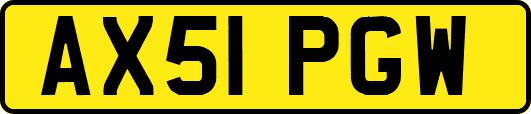 AX51 PGW